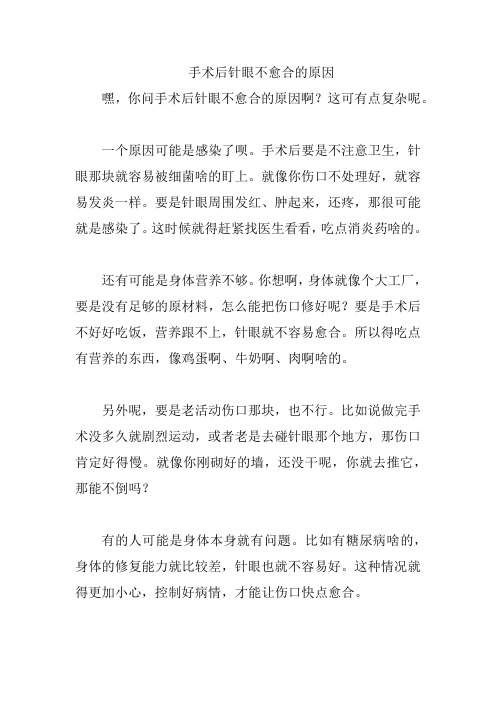 手术后针眼不愈合的原因

嘿，你问手术后针眼不愈合的原因啊？这可有点复杂呢。

一个原因可能是感染了呗。手术后要是不注意卫生，针眼那块就容易被细菌啥的盯上。就像你伤口不处理好，就容易发炎一样。要是针眼周围发红、肿起来，还疼，那很可能就是感染了。这时候就得赶紧找医生看看，吃点消炎药啥的。

还有可能是身体营养不够。你想啊，身体就像个大工厂，要是没有足够的原材料，怎么能把伤口修好呢？要是手术后不好好吃饭，营养跟不上，针眼就不容易愈合。所以得吃点有营养的东西，像鸡蛋啊、牛奶啊、肉啊啥的。

另外呢，要是老活动伤口那块，也不行。比如说做完手术没多久就剧烈运动，或者老是去碰针眼那个地方，那伤口肯定好得慢。就像你刚砌好的墙，还没干呢，你就去推它，那能不倒吗？

有的人可能是身体本身就有问题。比如有糖尿病啥的，身体的修复能力就比较差，针眼也就不容易好。这种情况就得更加小心，控制好病情，才能让伤口快点愈合。